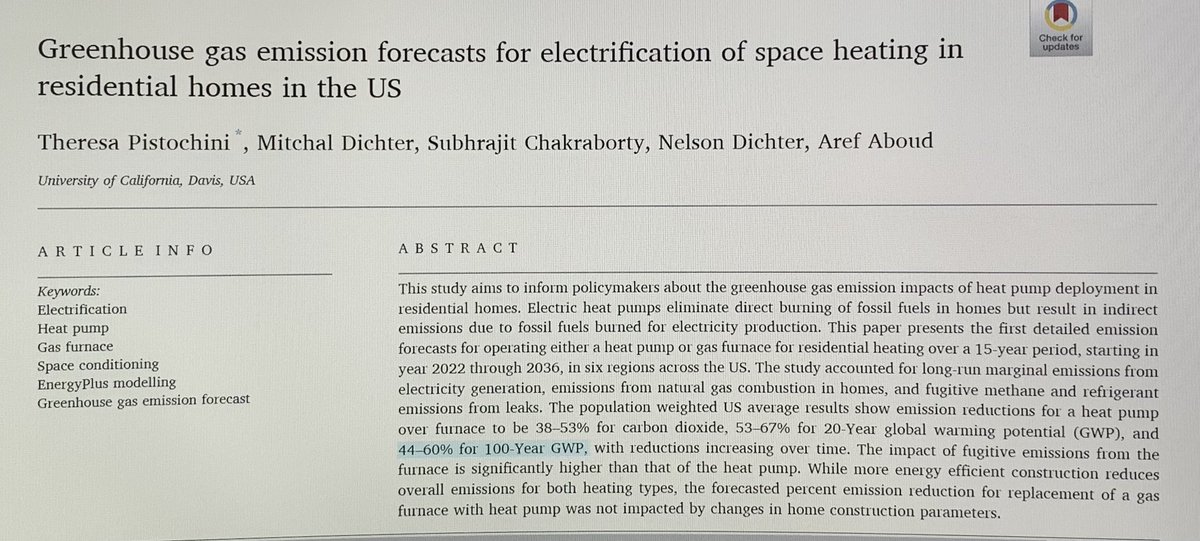 Check for updates

Greenhouse gas emission forecasts for electrification of space heating in residential homes in the US

Theresa Pistochini *, Mitchal Dichter, Subhrajit Chakraborty, Nelson Dichter, Aref Aboud

University of California, Davis, USA

ARTICLE INFO

Keywords:
Electrification
Heat pump
Gas furnace
Space conditioning
EnergyPlus modelling
Greenhouse gas emission forecast

ABSTRACT

This study aims to inform policymakers about the greenhouse gas emission impacts of heat pump deployment in residential homes. Electric heat pumps eliminate direct burning of fossil fuels in homes but result in indirect emissions due to fossil fuels burned for electricity production. This paper presents the first detailed emission forecasts for operating either a heat pump or gas furnace for residential heating over a 15-year period, starting in year 2022 through 2036, in six regions across the US. The study accounted for long-run marginal emissions from electricity generation, emissions from natural gas combustion in homes, and fugitive methane and refrigerant emissions from leaks. The population weighted US average results show emission reductions for a heat pump over furnace to be 38–53% for carbon dioxide, 53–67% for 20-Year global warming potential (GWP), and 44–60% for 100-Year GWP, with reductions increasing over time. The impact of fugitive emissions from the furnace is significantly higher than that of the heat pump. While more energy efficient construction reduces overall emissions for both heating types, the forecasted percent emission reduction for replacement of a gas furnace with heat pump was not impacted by changes in home construction parameters.